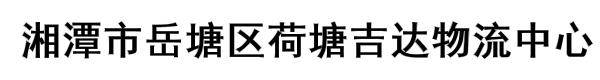 湘潭市岳塘区荷塘吉达物流中心